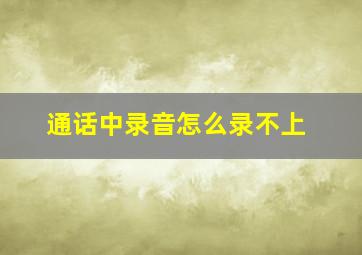 通话中录音怎么录不上